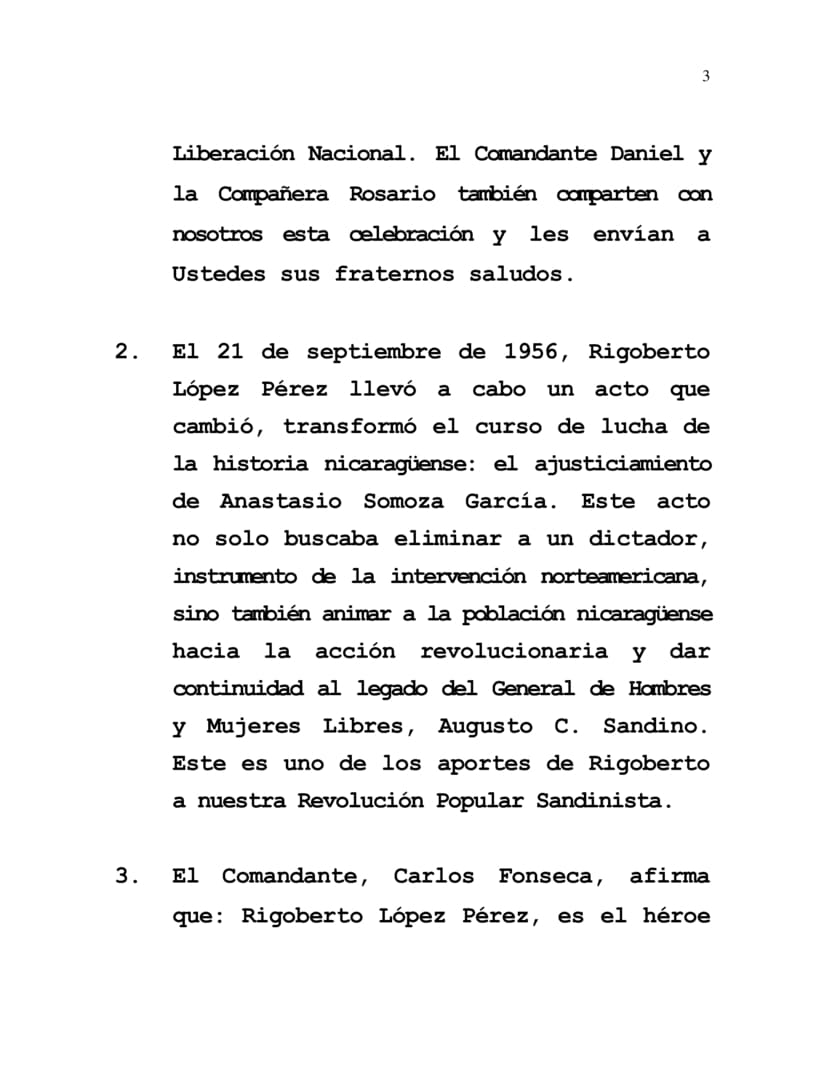 3

Liberación Nacional. El Comandante Daniel y la Compañera Rosario también comparten con nosotros esta celebración y les envían a Ustedes sus fraternos saludos.

2. El 21 de septiembre de 1956, Rigoberto López Pérez llevó a cabo un acto que cambió, transformó el curso de lucha de la historia nicaragüense: el ajusticiamiento de Anastasio Somoza García. Este acto no solo buscaba eliminar a un dictador, instrumento de la intervención norteamericana, sino también animar a la población nicaragüense hacia la acción revolucionaria y dar continuidad al legado del General de Hombres y Mujeres Libres, Augusto C. Sandino. Este es uno de los aportes de Rigoberto a nuestra Revolución Popular Sandinista.

3. El Comandante, Carlos Fonseca, afirma que: Rigoberto López Pérez, es el héroe